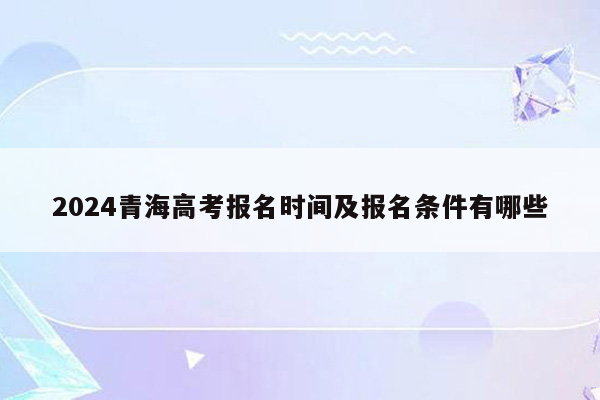 2024青海高考报名时间及报名条件有哪些